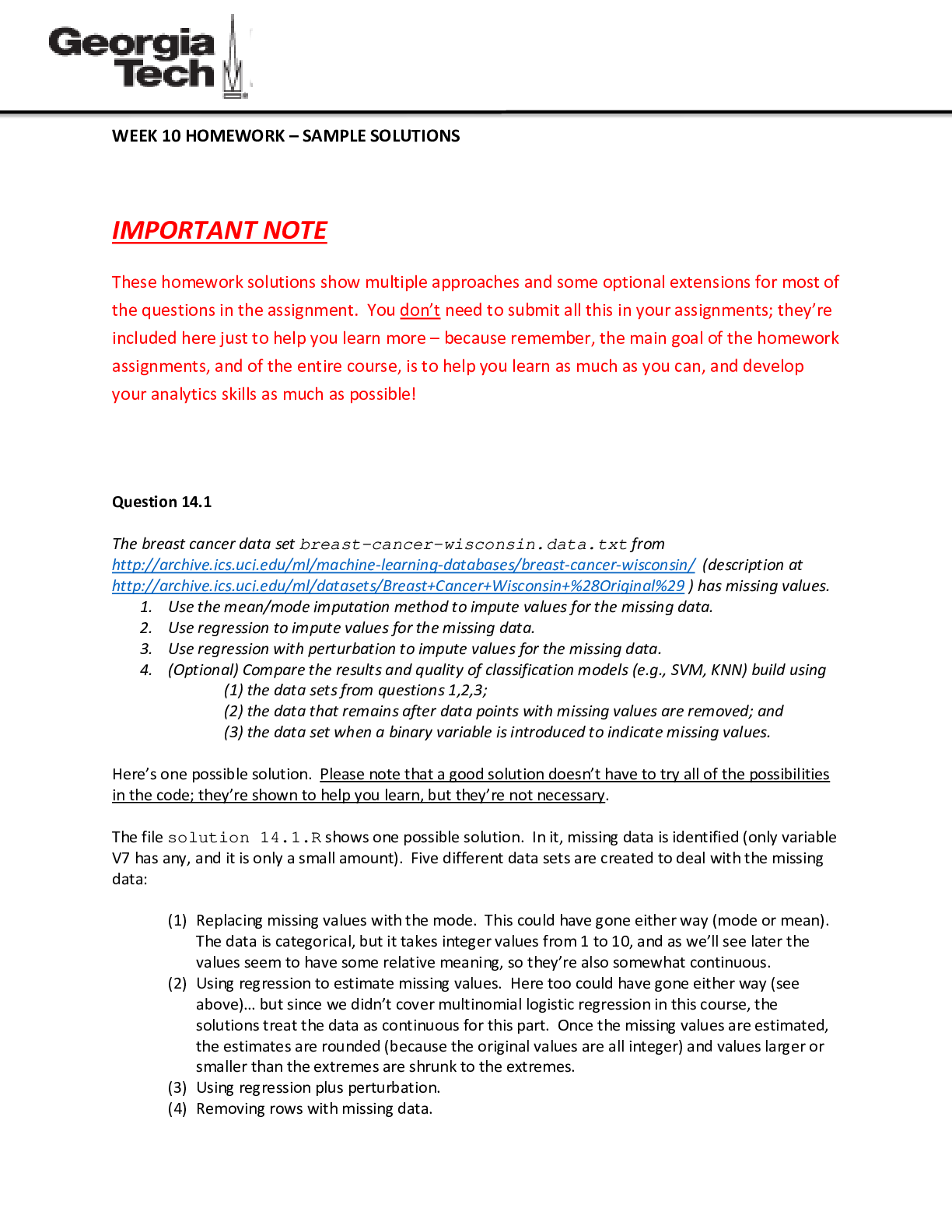 Georgia Tech

WEEK 10 HOMEWORK – SAMPLE SOLUTIONS

IMPORTANT NOTE

These homework solutions show multiple approaches and some optional extensions for most of the questions in the assignment. You don't need to submit all this in your assignments; they're included here just to help you learn more – because remember, the main goal of the homework assignments, and of the entire course, is to help you learn as much as you can, and develop your analytics skills as much as possible!

Question 14.1

The breast cancer data set breast-cancer-wisconsin.data.txt from http://archive.ics.uci.edu/ml/machine-learning-databases/breast-cancer-wisconsin/ (description at http://archive.ics.uci.edu/ml/datasets/Breast+Cancer+Wisconsin+%28Original%29 ) has missing values.
1. Use the mean/mode imputation method to impute values for the missing data.
2. Use regression to impute values for the missing data.
3. Use regression with perturbation to impute values for the missing data.
4. (Optional) Compare the results and quality of classification models (e.g., SVM, KNN) build using
(1) the data sets from questions 1,2,3;
(2) the data that remains after data points with missing values are removed; and
(3) the data set when a binary variable is introduced to indicate missing values.

Here's one possible solution. Please note that a good solution doesn't have to try all of the possibilities in the code; they're shown to help you learn, but they're not necessary.

The file solution 14.1.R shows one possible solution. In it, missing data is identified (only variable V7 has any, and it is only a small amount). Five different data sets are created to deal with the missing data:

(1) Replacing missing values with the mode. This could have gone either way (mode or mean). The data is categorical, but it takes integer values from 1 to 10, and as we'll see later the values seem to have some relative meaning, so they're also somewhat continuous.
(2) Using regression to estimate missing values. Here too could have gone either way (see above)… but since we didn't cover multinomial logistic regression in this course, the solutions treat the data as continuous for this part. Once the missing values are estimated, the estimates are rounded (because the original values are all integer) and values larger or smaller than the extremes are shrunk to the extremes.
(3) Using regression plus perturbation.
(4) Removing rows with missing data.